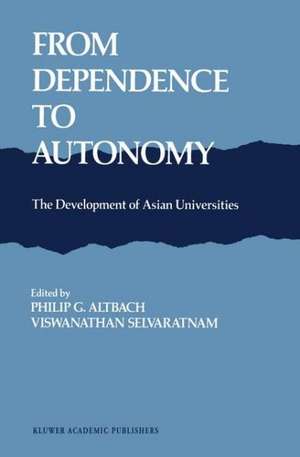 FROM DEPENDENCE TO AUTONOMY

The Development of Asian Universities

Edited by
PHILIP G. ALTBACH
VISWANATHAN SELVARATNAM

KLUWER ACADEMIC PUBLISHERS